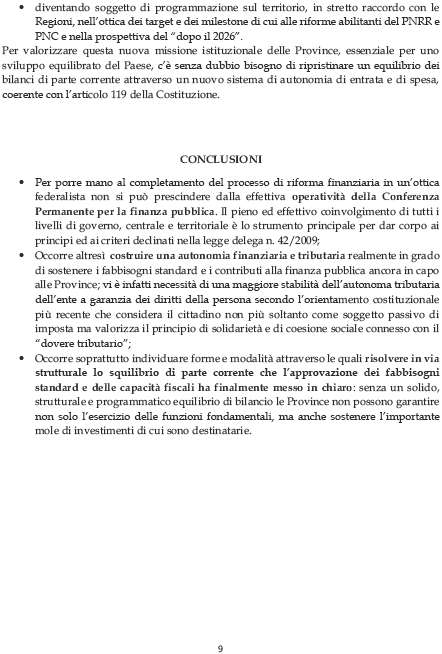 • diventando soggetto di programmazione sul territorio, in stretto raccordo con le Regioni, nell'ottica dei target e dei milestone di cui alle riforme abilitanti del PNRR e PNC e nella prospettiva del "dopo il 2026".

Per valorizzare questa nuova missione istituzionale delle Province, essenziale per uno sviluppo equilibrato del Paese, c'è senza dubbio bisogno di ripristinare un equilibrio dei bilanci di parte corrente attraverso un nuovo sistema di autonomia di entrata e di spesa, coerente con l'articolo 119 della Costituzione.

CONCLUSIONI

• Per porre mano al completamento del processo di riforma finanziaria in un'ottica federalista non si può prescindere dalla effettiva operatività della Conferenza Permanente per la finanza pubblica. Il pieno ed effettivo coinvolgimento di tutti i livelli di governo, centrale e territoriale è lo strumento principale per dar corpo ai principi ed ai criteri declinati nella legge delega n. 42/2009;
• Occorre altresì costruire una autonomia finanziaria e tributaria realmente in grado di sostenere i fabbisogni standard e i contributi alla finanza pubblica ancora in capo alle Province; vi è infatti necessità di una maggiore stabilità dell'autonoma tributaria dell'ente a garanzia dei diritti della persona secondo l'orientamento costituzionale più recente che considera il cittadino non più soltanto come soggetto passivo di imposta ma valorizza il principio di solidarietà e di coesione sociale connesso con il "dovere tributario";
• Occorre soprattutto individuare forme e modalità attraverso le quali risolvere in via strutturale lo squilibrio di parte corrente che l'approvazione dei fabbisogni standard e delle capacità fiscali ha finalmente messo in chiaro: senza un solido, strutturale e programmatico equilibrio di bilancio le Province non possono garantire non solo l'esercizio delle funzioni fondamentali, ma anche sostenere l'importante mole di investimenti di cui sono destinatarie.

9